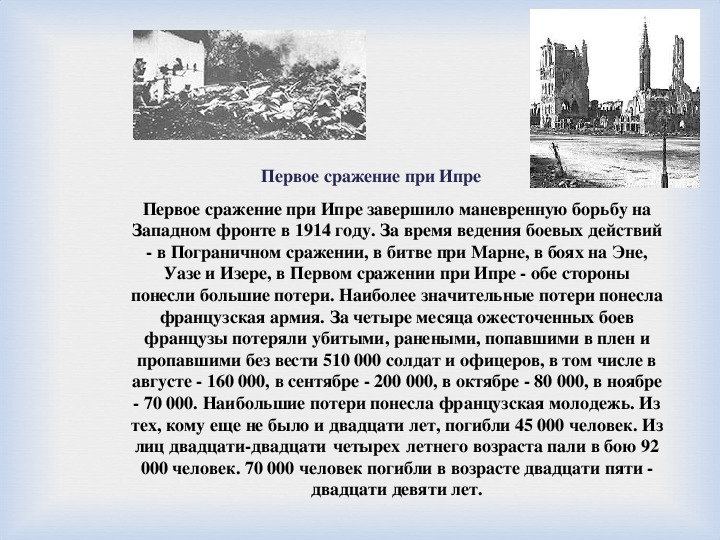 Первое сражение при Ипре

Первое сражение при Ипре завершило маневренную борьбу на Западном фронте в 1914 году. За время ведения боевых действий - в Пограничном сражении, в битве при Марне, в боях на Эне, Уазе и Изере, в Первом сражении при Ипре - обе стороны понесли большие потери. Наиболее значительные потери понесла французская армия. За четыре месяца ожесточенных боев французы потеряли убитыми, ранеными, попавшими в плен и пропавшими без вести 510 000 солдат и офицеров, в том числе в августе - 160 000, в сентябре - 200 000, в октябре - 80 000, в ноябре - 70 000. Наибольшие потери понесла французская молодежь. Из тех, кому еще не было и двадцати лет, погибли 45 000 человек. Из лиц двадцати-двадцати четырех летнего возраста пали в бою 92 000 человек. 70 000 человек погибли в возрасте двадцати пяти - двадцати девяти лет.